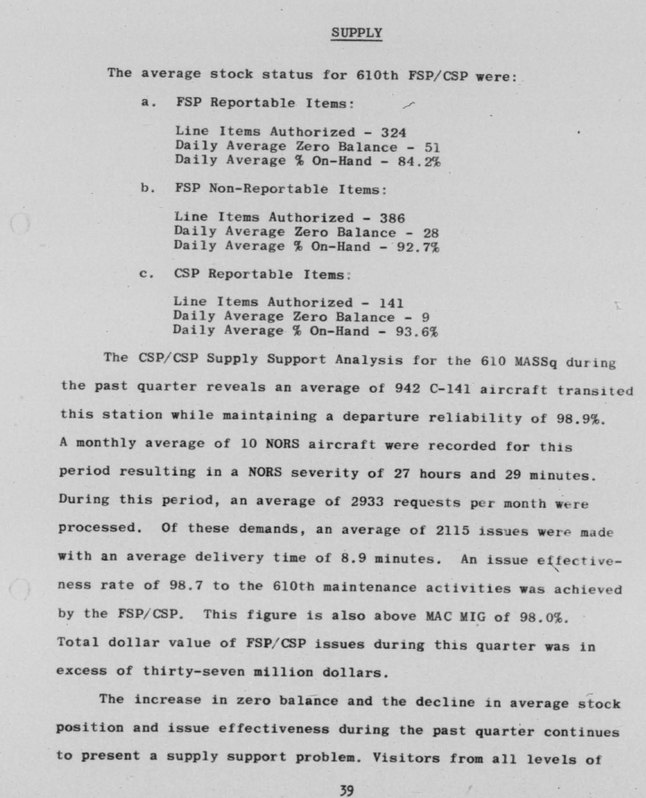 SUPPLY

The average stock status for 610th FSP/CSP were:

a. FSP Reportable Items:

Line Items Authorized - 324
Daily Average Zero Balance - 51
Daily Average % On-Hand - 84.2%

b. FSP Non-Reportable Items:

Line Items Authorized - 386
Daily Average Zero Balance - 28
Daily Average % On-Hand - 92.7%

c. CSP Reportable Items:

Line Items Authorized - 141
Daily Average Zero Balance - 9
Daily Average % On-Hand - 93.6%

The CSP/CSP Supply Support Analysis for the 610 MASSq during the past quarter reveals an average of 942 C-141 aircraft transited this station while maintaining a departure reliability of 98.9%. A monthly average of 10 NORS aircraft were recorded for this period resulting in a NORS severity of 27 hours and 29 minutes. During this period, an average of 2933 requests per month were processed. Of these demands, an average of 2115 issues were made with an average delivery time of 8.9 minutes. An issue effectiveness rate of 98.7 to the 610th maintenance activities was achieved by the FSP/CSP. This figure is also above MAC MIG of 98.0%. Total dollar value of FSP/CSP issues during this quarter was in excess of thirty-seven million dollars.

The increase in zero balance and the decline in average stock position and issue effectiveness during the past quarter continues to present a supply support problem. Visitors from all levels of

39